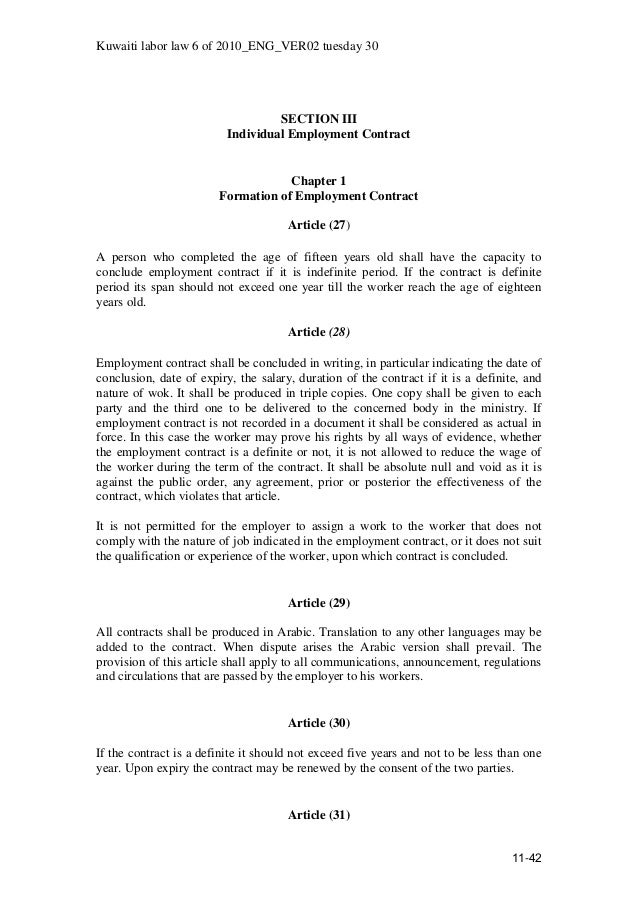 Kuwaiti labor law 6 of 2010_ENG_VER02 tuesday 30

SECTION III
Individual Employment Contract

Chapter 1
Formation of Employment Contract

Article (27)

A person who completed the age of fifteen years old shall have the capacity to conclude employment contract if it is indefinite period. If the contract is definite period its span should not exceed one year till the worker reach the age of eighteen years old.

Article (28)

Employment contract shall be concluded in writing, in particular indicating the date of conclusion, date of expiry, the salary, duration of the contract if it is a definite, and nature of wok. It shall be produced in triple copies. One copy shall be given to each party and the third one to be delivered to the concerned body in the ministry. If employment contract is not recorded in a document it shall be considered as actual in force. In this case the worker may prove his rights by all ways of evidence, whether the employment contract is a definite or not, it is not allowed to reduce the wage of the worker during the term of the contract. It shall be absolute null and void as it is against the public order, any agreement, prior or posterior the effectiveness of the contract, which violates that article.

It is not permitted for the employer to assign a work to the worker that does not comply with the nature of job indicated in the employment contract, or it does not suit the qualification or experience of the worker, upon which contract is concluded.

Article (29)

All contracts shall be produced in Arabic. Translation to any other languages may be added to the contract. When dispute arises the Arabic version shall prevail. The provision of this article shall apply to all communications, announcement, regulations and circulations that are passed by the employer to his workers.

Article (30)

If the contract is a definite it should not exceed five years and not to be less than one year. Upon expiry the contract may be renewed by the consent of the two parties.

Article (31)

11-42